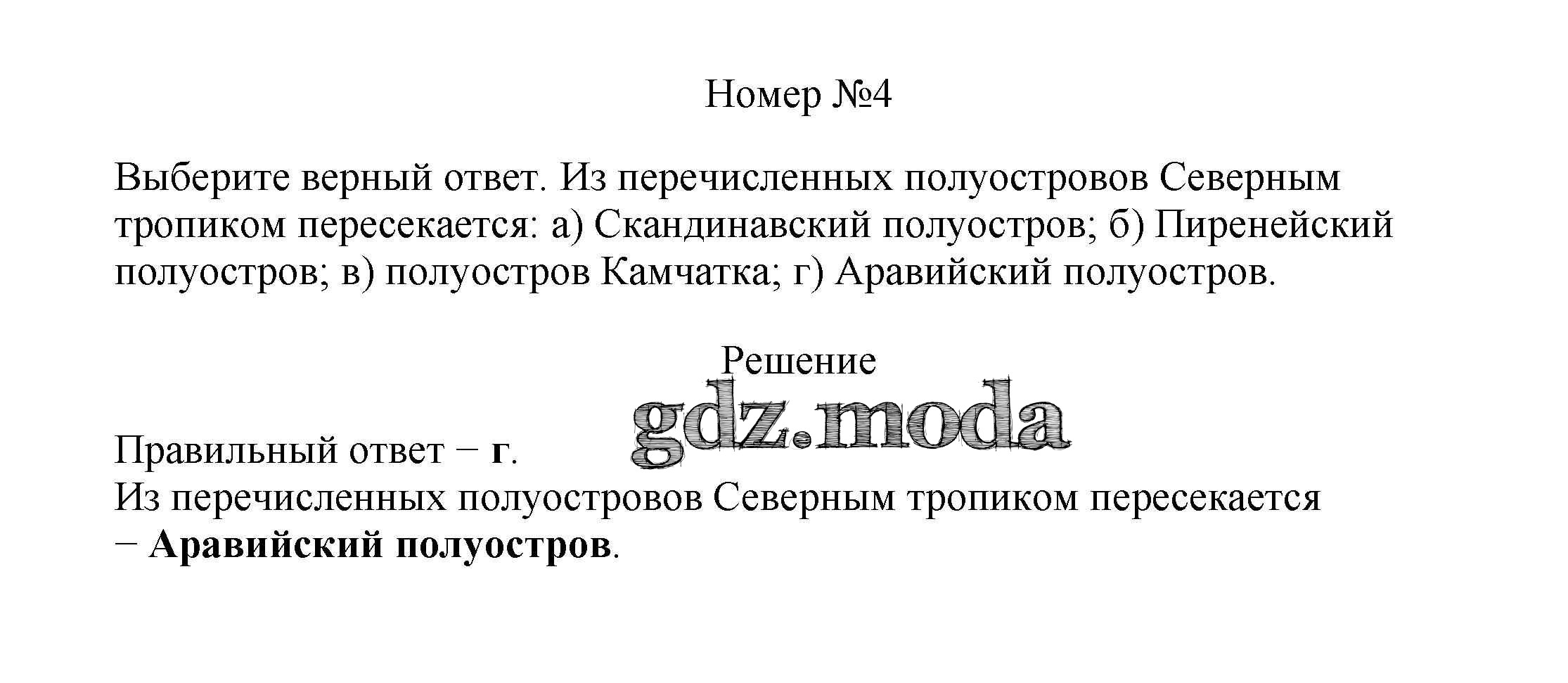 Номер №4

Выберите верный ответ. Из перечисленных полуостровов Северным тропиком пересекается: а) Скандинавский полуостров; б) Пиренейский полуостров; в) полуостров Камчатка; г) Аравийский полуостров.

Решение

Правильный ответ − г.
Из перечисленных полуостровов Северным тропиком пересекается − Аравийский полуостров.

gdz.moda